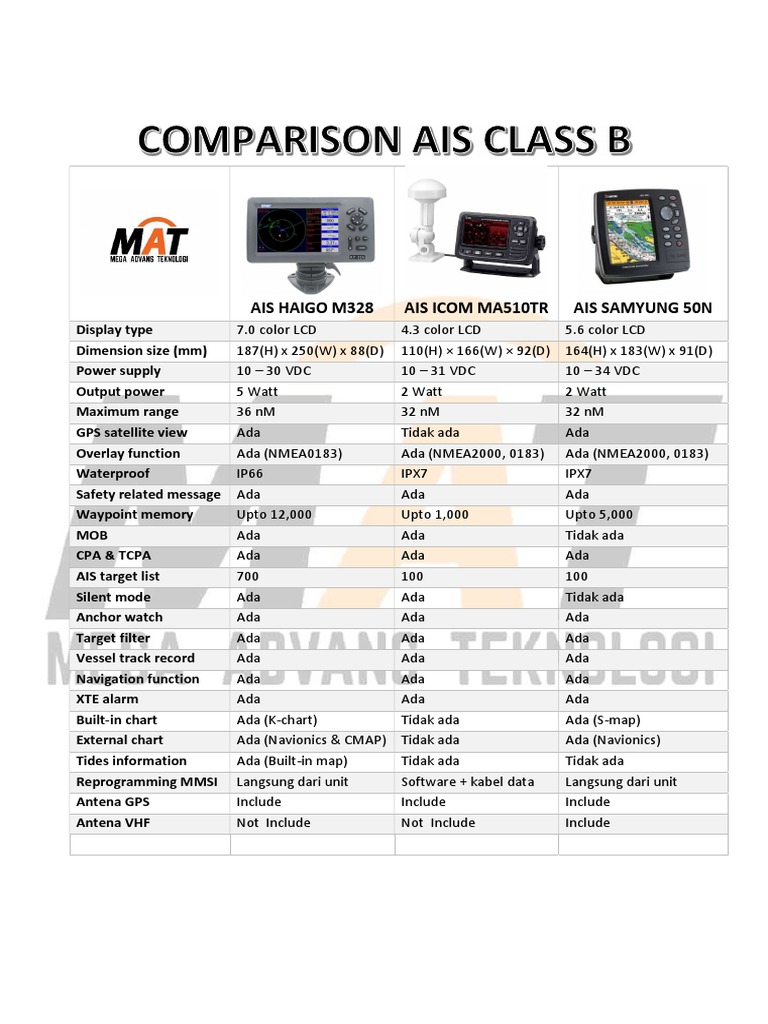 COMPARISON AIS CLASS B

| MAT MEGA ADVANS TEKNOLOGI | AIS HAIGO M328 | AIS ICOM MA510TR | AIS SAMYUNG 50N |
|---|---|---|---|
| Display type | 7.0 color LCD | 4.3 color LCD | 5.6 color LCD |
| Dimension size (mm) | 187(H) x 250(W) x 88(D) | 110(H) × 166(W) × 92(D) | 164(H) x 183(W) x 91(D) |
| Power supply | 10 – 30 VDC | 10 – 31 VDC | 10 – 34 VDC |
| Output power | 5 Watt | 2 Watt | 2 Watt |
| Maximum range | 36 nM | 32 nM | 32 nM |
| GPS satellite view | Ada | Tidak ada | Ada |
| Overlay function | Ada (NMEA0183) | Ada (NMEA2000, 0183) | Ada (NMEA2000, 0183) |
| Waterproof | IP66 | IPX7 | IPX7 |
| Safety related message | Ada | Ada | Ada |
| Waypoint memory | Upto 12,000 | Upto 1,000 | Upto 5,000 |
| MOB | Ada | Ada | Tidak ada |
| CPA & TCPA | Ada | Ada | Ada |
| AIS target list | 700 | 100 | 100 |
| Silent mode | Ada | Ada | Tidak ada |
| Anchor watch | Ada | Ada | Ada |
| Target filter | Ada | Ada | Ada |
| Vessel track record | Ada | Ada | Ada |
| Navigation function | Ada | Ada | Ada |
| XTE alarm | Ada | Ada | Ada |
| Built-in chart | Ada (K-chart) | Tidak ada | Ada (S-map) |
| External chart | Ada (Navionics & CMAP) | Tidak ada | Ada (Navionics) |
| Tides information | Ada (Built-in map) | Tidak ada | Tidak ada |
| Reprogramming MMSI | Langsung dari unit | Software + kabel data | Langsung dari unit |
| Antena GPS | Include | Include | Include |
| Antena VHF | Not Include | Not Include | Include |
| | | | |

MEGA ADVANS TEKNOLOGI